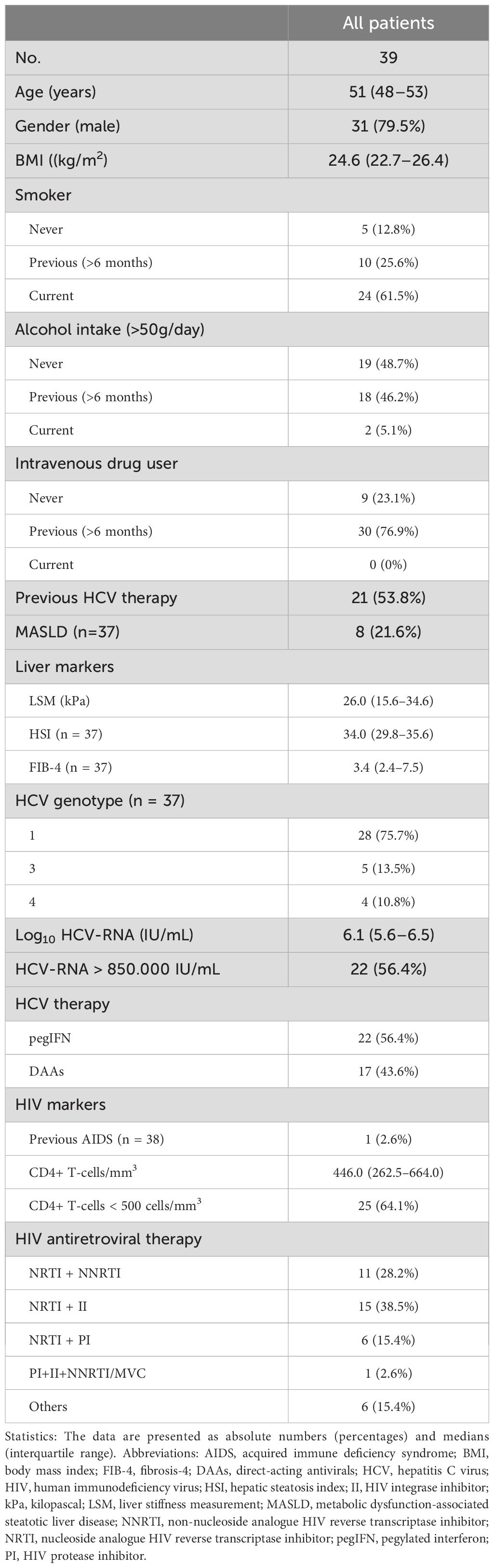 | | All patients |
|---|---|
| No. | 39 |
| Age (years) | 51 (48–53) |
| Gender (male) | 31 (79.5%) |
| BMI ((kg/m$^2$) | 24.6 (22.7–26.4) |
| Smoker | |
| Never | 5 (12.8%) |
| Previous (>6 months) | 10 (25.6%) |
| Current | 24 (61.5%) |
| Alcohol intake (>50g/day) | |
| Never | 19 (48.7%) |
| Previous (>6 months) | 18 (46.2%) |
| Current | 2 (5.1%) |
| Intravenous drug user | |
| Never | 9 (23.1%) |
| Previous (>6 months) | 30 (76.9%) |
| Current | 0 (0%) |
| Previous HCV therapy | 21 (53.8%) |
| MASLD (n=37) | 8 (21.6%) |
| Liver markers | |
| LSM (kPa) | 26.0 (15.6–34.6) |
| HSI (n = 37) | 34.0 (29.8–35.6) |
| FIB-4 (n = 37) | 3.4 (2.4–7.5) |
| HCV genotype (n = 37) | |
| 1 | 28 (75.7%) |
| 3 | 5 (13.5%) |
| 4 | 4 (10.8%) |
| Log$_{10}$ HCV-RNA (IU/mL) | 6.1 (5.6–6.5) |
| HCV-RNA > 850.000 IU/mL | 22 (56.4%) |
| HCV therapy | |
| pegIFN | 22 (56.4%) |
| DAAs | 17 (43.6%) |
| HIV markers | |
| Previous AIDS (n = 38) | 1 (2.6%) |
| CD4+ T-cells/mm$^3$ | 446.0 (262.5–664.0) |
| CD4+ T-cells < 500 cells/mm$^3$ | 25 (64.1%) |
| HIV antiretroviral therapy | |
| NRTI + NNRTI | 11 (28.2%) |
| NRTI + II | 15 (38.5%) |
| NRTI + PI | 6 (15.4%) |
| PI+II+NNRTI/MVC | 1 (2.6%) |
| Others | 6 (15.4%) |

Statistics: The data are presented as absolute numbers (percentages) and medians (interquartile range). Abbreviations: AIDS, acquired immune deficiency syndrome; BMI, body mass index; FIB-4, fibrosis-4; DAAs, direct-acting antivirals; HCV, hepatitis C virus; HIV, human immunodeficiency virus; HSI, hepatic steatosis index; II, HIV integrase inhibitor; kPa, kilopascal; LSM, liver stiffness measurement; MASLD, metabolic dysfunction-associated steatotic liver disease; NNRTI, non-nucleoside analogue HIV reverse transcriptase inhibitor; NRTI, nucleoside analogue HIV reverse transcriptase inhibitor; pegIFN, pegylated interferon; PI, HIV protease inhibitor.